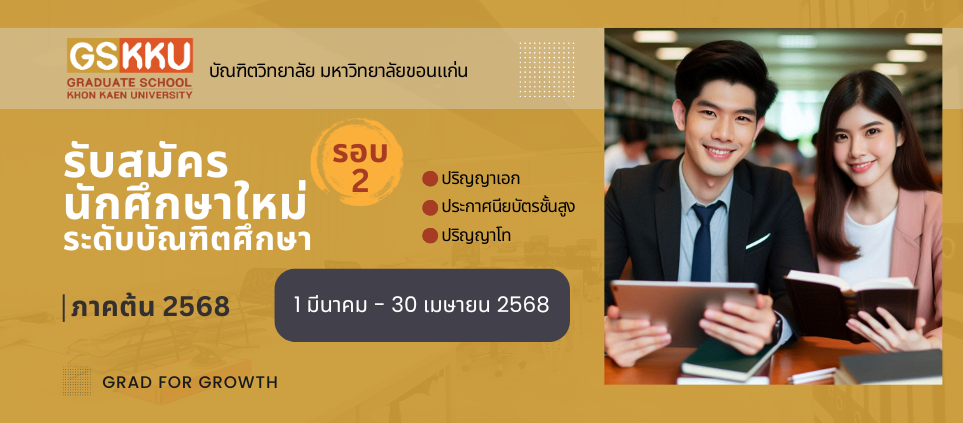 GSKKU
GRADUATE SCHOOL
KHON KAEN UNIVERSITY

บัณฑิตวิทยาลัย มหาวิทยาลัยขอนแก่น

รับสมัคร
นักศึกษาใหม่
ระดับบัณฑิตศึกษา

รอบ
2

ปริญญาเอก
ประกาศนียบัตรชั้นสูง
ปริญญาโท

ภาคต้น 2568

1 มีนาคม - 30 เมษายน 2568

GRAD FOR GROWTH